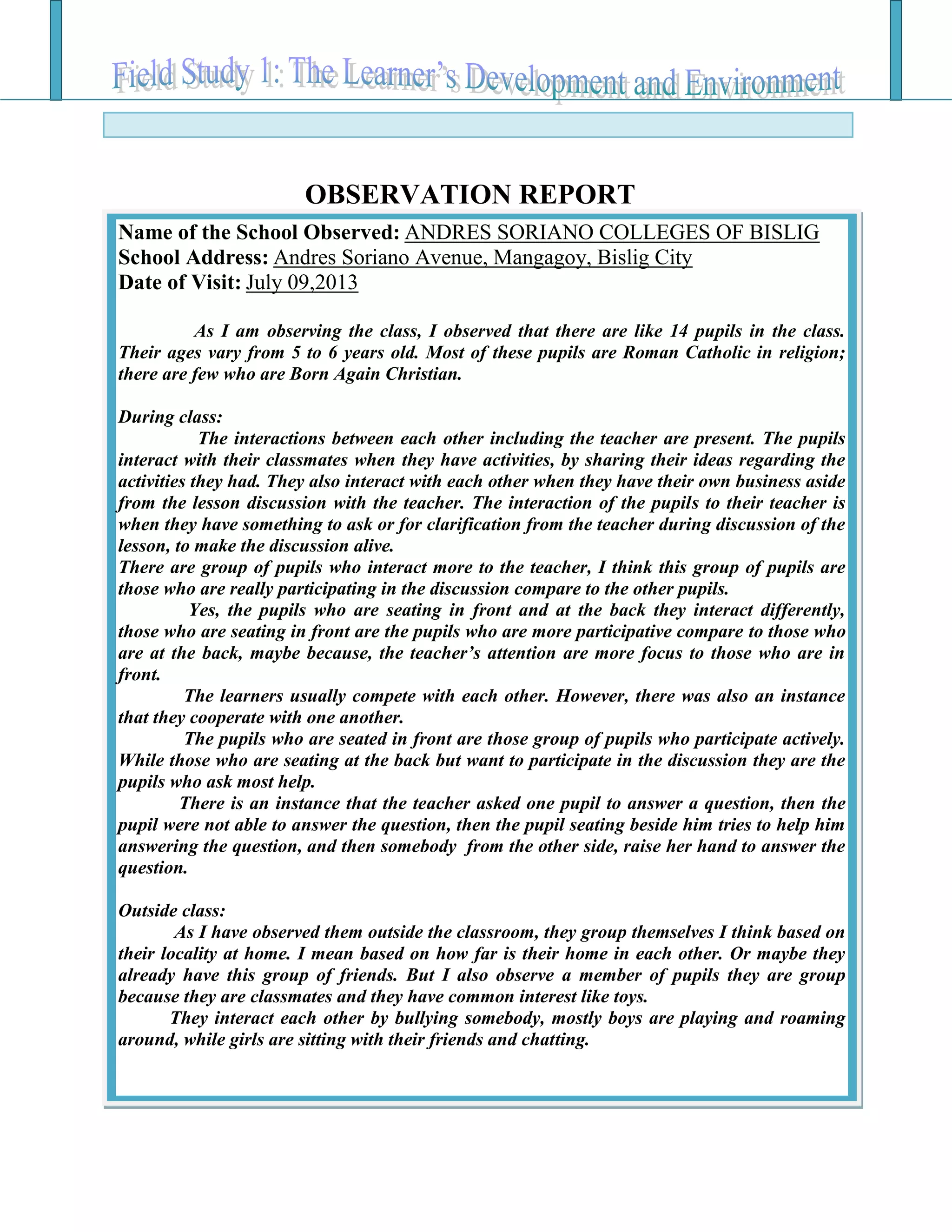 Field Study 1: The Learner's Development and Environment

OBSERVATION REPORT

Name of the School Observed: ANDRES SORIANO COLLEGES OF BISLIG
School Address: Andres Soriano Avenue, Mangagoy, Bislig City
Date of Visit: July 09,2013

As I am observing the class, I observed that there are like 14 pupils in the class. Their ages vary from 5 to 6 years old. Most of these pupils are Roman Catholic in religion; there are few who are Born Again Christian.

During class:
The interactions between each other including the teacher are present. The pupils interact with their classmates when they have activities, by sharing their ideas regarding the activities they had. They also interact with each other when they have their own business aside from the lesson discussion with the teacher. The interaction of the pupils to their teacher is when they have something to ask or for clarification from the teacher during discussion of the lesson, to make the discussion alive.
There are group of pupils who interact more to the teacher, I think this group of pupils are those who are really participating in the discussion compare to the other pupils.
Yes, the pupils who are seating in front and at the back they interact differently, those who are seating in front are the pupils who are more participative compare to those who are at the back, maybe because, the teacher's attention are more focus to those who are in front.
The learners usually compete with each other. However, there was also an instance that they cooperate with one another.
The pupils who are seated in front are those group of pupils who participate actively. While those who are seating at the back but want to participate in the discussion they are the pupils who ask most help.
There is an instance that the teacher asked one pupil to answer a question, then the pupil were not able to answer the question, then the pupil seating beside him tries to help him answering the question, and then somebody from the other side, raise her hand to answer the question.

Outside class:
As I have observed them outside the classroom, they group themselves I think based on their locality at home. I mean based on how far is their home in each other. Or maybe they already have this group of friends. But I also observe a member of pupils they are group because they are classmates and they have common interest like toys.
They interact each other by bullying somebody, mostly boys are playing and roaming around, while girls are sitting with their friends and chatting.